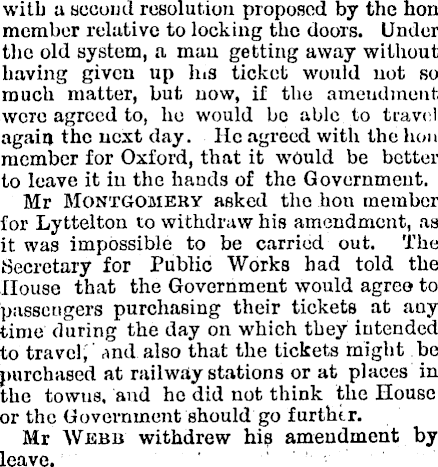 with a second resolution proposed by the hon member relative to locking the doors. Under the old system, a man getting away without having given up his ticket would not so much matter, but now, if the amendment were agreed to, he would be able to travel again the next day. He agreed with the hon member for Oxford, that it would be better to leave it in the hands of the Government.

Mr MONTGOMERY asked the hon member for Lyttelton to withdraw his amendment, as it was impossible to be carried out. The Secretary for Public Works had told the House that the Government would agree to passengers purchasing their tickets at any time during the day on which they intended to travel, and also that the tickets might be purchased at railway stations or at places in the towns, and he did not think the House or the Government should go further.

Mr WEBB withdrew his amendment by leave.